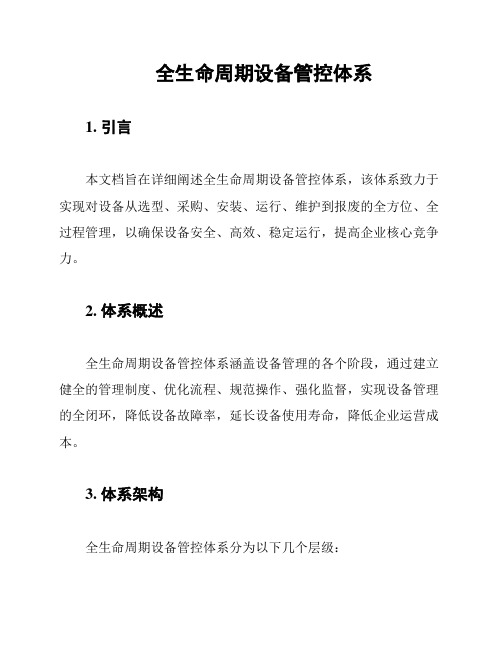 全生命周期设备管控体系

1. 引言

本文档旨在详细阐述全生命周期设备管控体系，该体系致力于实现对设备从选型、采购、安装、运行、维护到报废的全方位、全过程管理，以确保设备安全、高效、稳定运行，提高企业核心竞争力。

2. 体系概述

全生命周期设备管控体系涵盖设备管理的各个阶段，通过建立健全的管理制度、优化流程、规范操作、强化监督，实现设备管理的全闭环，降低设备故障率，延长设备使用寿命，降低企业运营成本。

3. 体系架构

全生命周期设备管控体系分为以下几个层级：